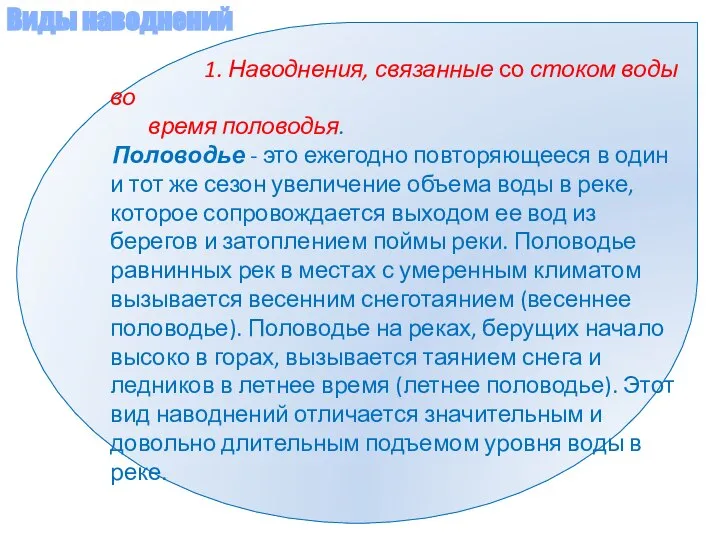 Виды наводнений

1. Наводнения, связанные со стоком воды во время половодья.

Половодье - это ежегодно повторяющееся в один и тот же сезон увеличение объема воды в реке, которое сопровождается выходом ее вод из берегов и затоплением поймы реки. Половодье равнинных рек в местах с умеренным климатом вызывается весенним снеготаянием (весеннее половодье). Половодье на реках, берущих начало высоко в горах, вызывается таянием снега и ледников в летнее время (летнее половодье). Этот вид наводнений отличается значительным и довольно длительным подъемом уровня воды в реке.